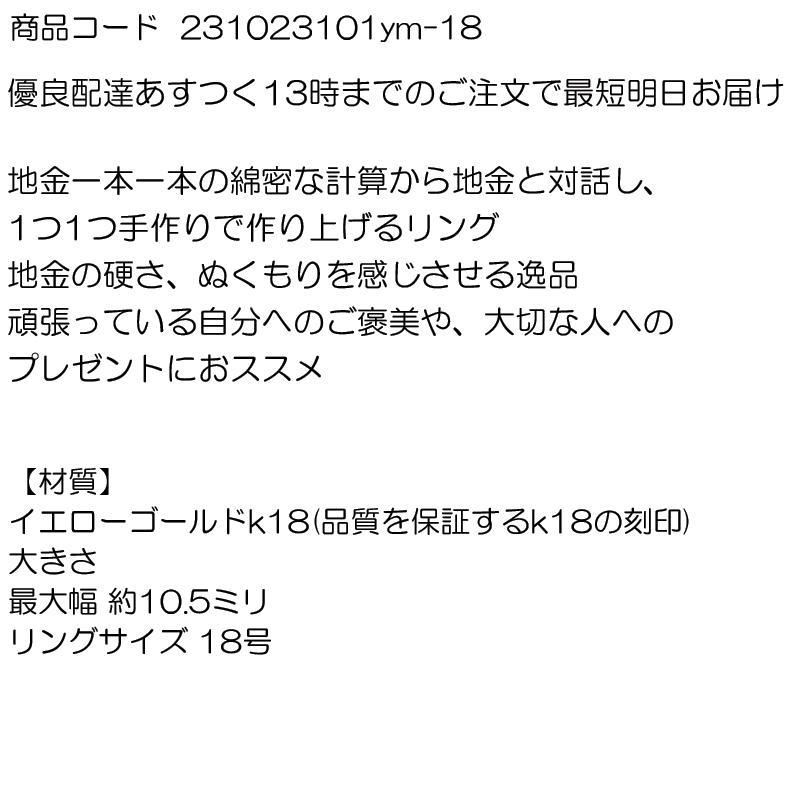 商品コード 231023101ym-18

優良配達あすつく13時までのご注文で最短明日お届け

地金一本一本の綿密な計算から地金と対話し、
1つ1つ手作りで作り上げるリング
地金の硬さ、ぬくもりを感じさせる逸品
頑張っている自分へのご褒美や、大切な人への
プレゼントにおススメ

【材質】
イエローゴールドk18(品質を保証するk18の刻印)
大きさ
最大幅 約10.5ミリ
リングサイズ 18号